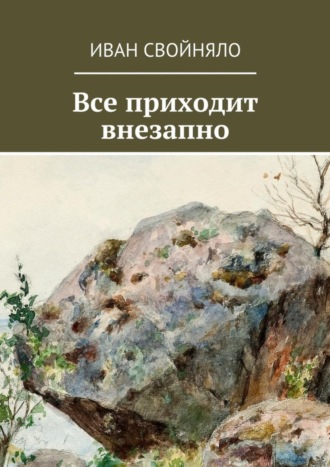 ИВАН СВОЙНЯЛО

Все приходит внезапно